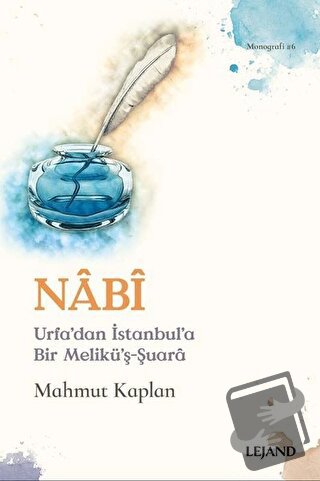 Monografi #6

NÂBÎ

Urfa'dan İstanbul'a
Bir Melikü'ş-Şuarâ

Mahmut Kaplan

LEJAND